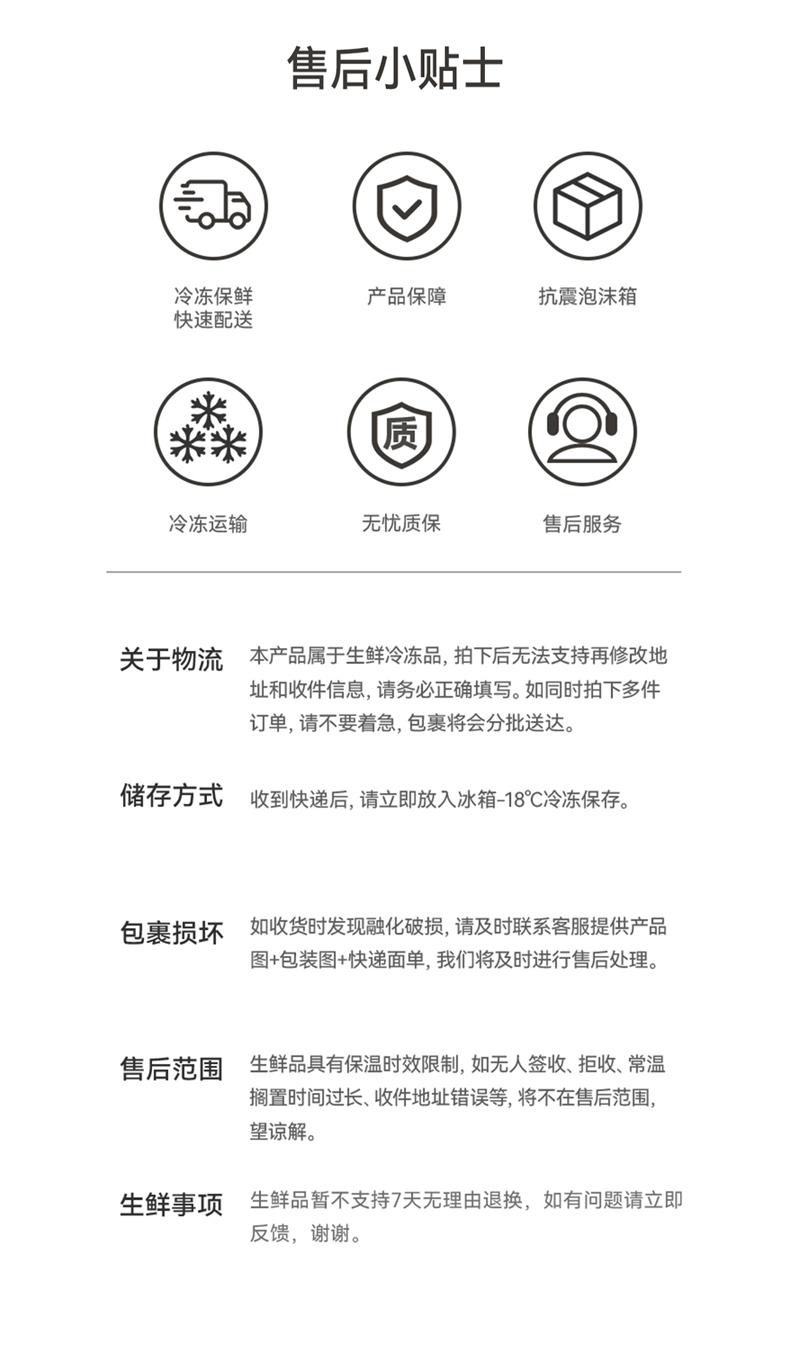 售后小贴士

冷冻保鲜
快速配送

产品保障

抗震泡沫箱

质

冷冻运输

无忧质保

售后服务

关于物流　本产品属于生鲜冷冻品, 拍下后无法支持再修改地址和收件信息, 请务必正确填写。如同时拍下多件订单, 请不要着急, 包裹将会分批送达。

储存方式　收到快递后, 请立即放入冰箱-18℃冷冻保存。

包裹损坏　如收货时发现融化破损, 请及时联系客服提供产品图+包装图+快递面单, 我们将及时进行售后处理。

售后范围　生鲜品具有保温时效限制, 如无人签收、拒收、常温搁置时间过长、收件地址错误等, 将不在售后范围, 望谅解。

生鲜事项　生鲜品暂不支持7天无理由退换，如有问题请立即反馈，谢谢。